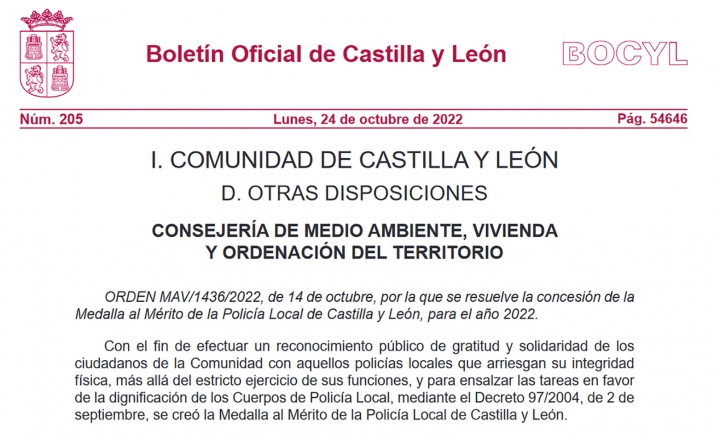 Boletín Oficial de Castilla y León

BOCYL

Núm. 205

Lunes, 24 de octubre de 2022

Pág. 54646

I. COMUNIDAD DE CASTILLA Y LEÓN

D. OTRAS DISPOSICIONES

CONSEJERÍA DE MEDIO AMBIENTE, VIVIENDA Y ORDENACIÓN DEL TERRITORIO

ORDEN MAV/1436/2022, de 14 de octubre, por la que se resuelve la concesión de la Medalla al Mérito de la Policía Local de Castilla y León, para el año 2022.

Con el fin de efectuar un reconocimiento público de gratitud y solidaridad de los ciudadanos de la Comunidad con aquellos policías locales que arriesgan su integridad física, más allá del estricto ejercicio de sus funciones, y para ensalzar las tareas en favor de la dignificación de los Cuerpos de Policía Local, mediante el Decreto 97/2004, de 2 de septiembre, se creó la Medalla al Mérito de la Policía Local de Castilla y León.